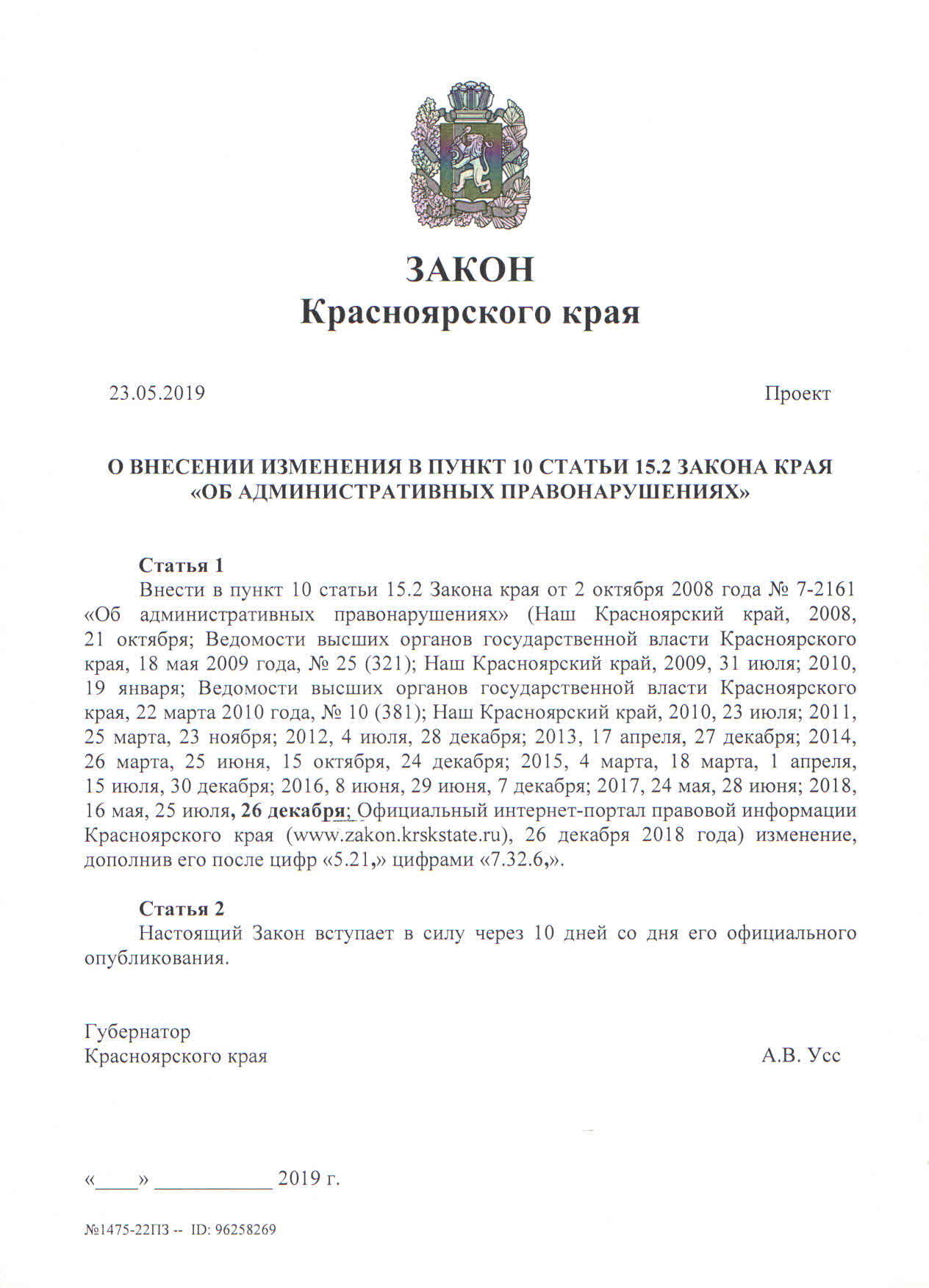 ЗАКОН
Красноярского края

23.05.2019

Проект

О ВНЕСЕНИИ ИЗМЕНЕНИЯ В ПУНКТ 10 СТАТЬИ 15.2 ЗАКОНА КРАЯ «ОБ АДМИНИСТРАТИВНЫХ ПРАВОНАРУШЕНИЯХ»

Статья 1
Внести в пункт 10 статьи 15.2 Закона края от 2 октября 2008 года № 7-2161 «Об административных правонарушениях» (Наш Красноярский край, 2008, 21 октября; Ведомости высших органов государственной власти Красноярского края, 18 мая 2009 года, № 25 (321); Наш Красноярский край, 2009, 31 июля; 2010, 19 января; Ведомости высших органов государственной власти Красноярского края, 22 марта 2010 года, № 10 (381); Наш Красноярский край, 2010, 23 июля; 2011, 25 марта, 23 ноября; 2012, 4 июля, 28 декабря; 2013, 17 апреля, 27 декабря; 2014, 26 марта, 25 июня, 15 октября, 24 декабря; 2015, 4 марта, 18 марта, 1 апреля, 15 июля, 30 декабря; 2016, 8 июня, 29 июня, 7 декабря; 2017, 24 мая, 28 июня; 2018, 16 мая, 25 июля, 26 декабря; Официальный интернет-портал правовой информации Красноярского края (www.zakon.krskstate.ru), 26 декабря 2018 года) изменение, дополнив его после цифр «5.21,» цифрами «7.32.6,».

Статья 2
Настоящий Закон вступает в силу через 10 дней со дня его официального опубликования.

Губернатор
Красноярского края

А.В. Усс

«____» ___________ 2019 г.

№1475-22ПЗ -- ID: 96258269